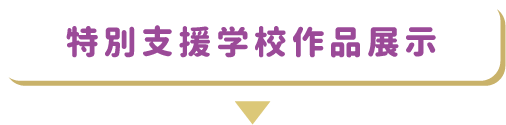 特別支援学校作品展示